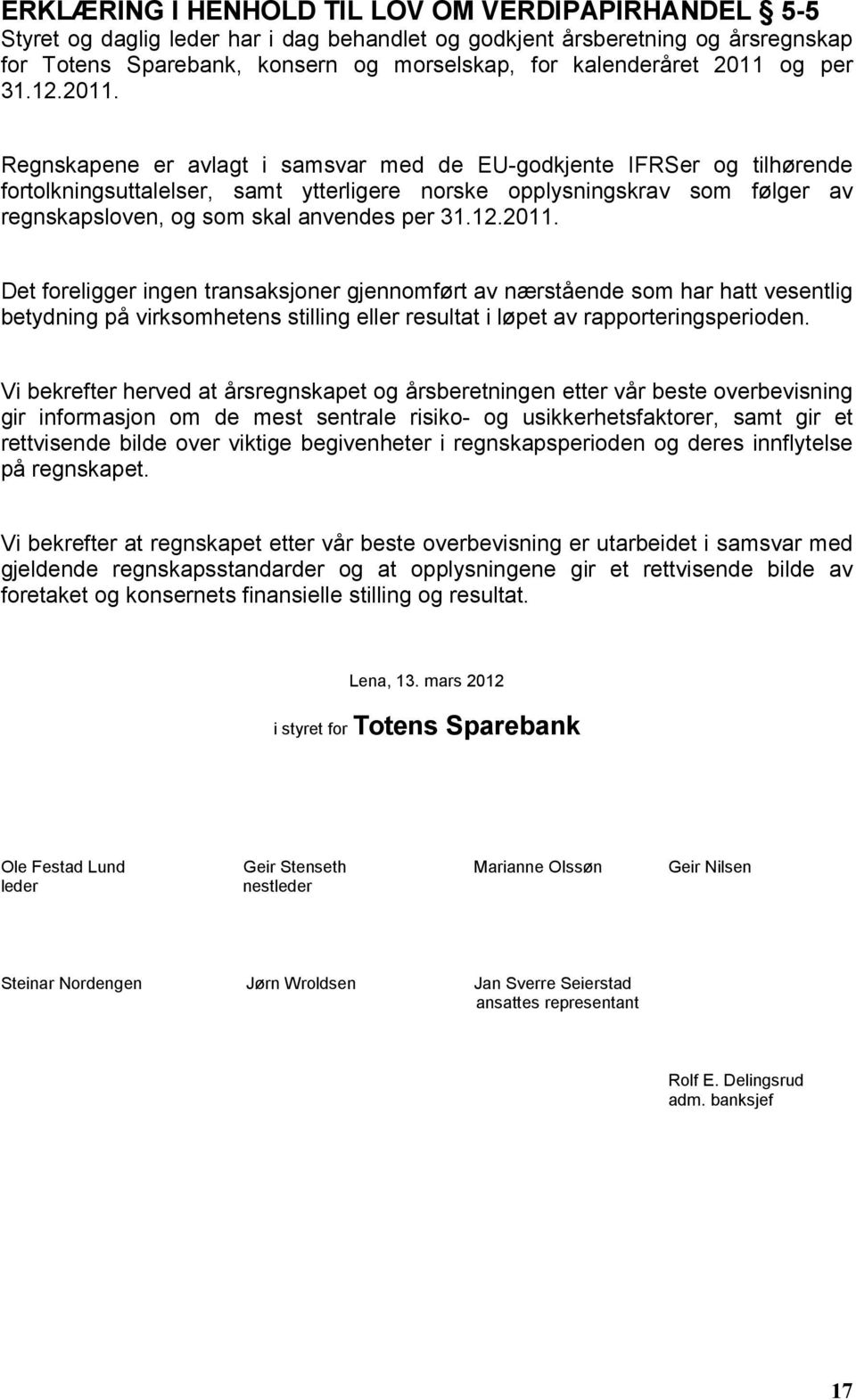 ERKLÆRING I HENHOLD TIL LOV OM VERDIPAPIRHANDEL § 5-5
Styret og daglig leder har i dag behandlet og godkjent årsberetning og årsregnskap for Totens Sparebank, konsern og morselskap, for kalenderåret 2011 og per 31.12.2011.

Regnskapene er avlagt i samsvar med de EU-godkjente IFRSer og tilhørende fortolkningsuttalelser, samt ytterligere norske opplysningskrav som følger av regnskapsloven, og som skal anvendes per 31.12.2011.

Det foreligger ingen transaksjoner gjennomført av nærstående som har hatt vesentlig betydning på virksomhetens stilling eller resultat i løpet av rapporteringsperioden.

Vi bekrefter herved at årsregnskapet og årsberetningen etter vår beste overbevisning gir informasjon om de mest sentrale risiko- og usikkerhetsfaktorer, samt gir et rettvisende bilde over viktige begivenheter i regnskapsperioden og deres innflytelse på regnskapet.

Vi bekrefter at regnskapet etter vår beste overbevisning er utarbeidet i samsvar med gjeldende regnskapsstandarder og at opplysningene gir et rettvisende bilde av foretaket og konsernets finansielle stilling og resultat.

Lena, 13. mars 2012

i styret for Totens Sparebank

Ole Festad Lund
leder

Geir Stenseth
nestleder

Marianne Olssøn

Geir Nilsen

Steinar Nordengen

Jørn Wroldsen

Jan Sverre Seierstad
ansattes representant

Rolf E. Delingsrud
adm. banksjef

17